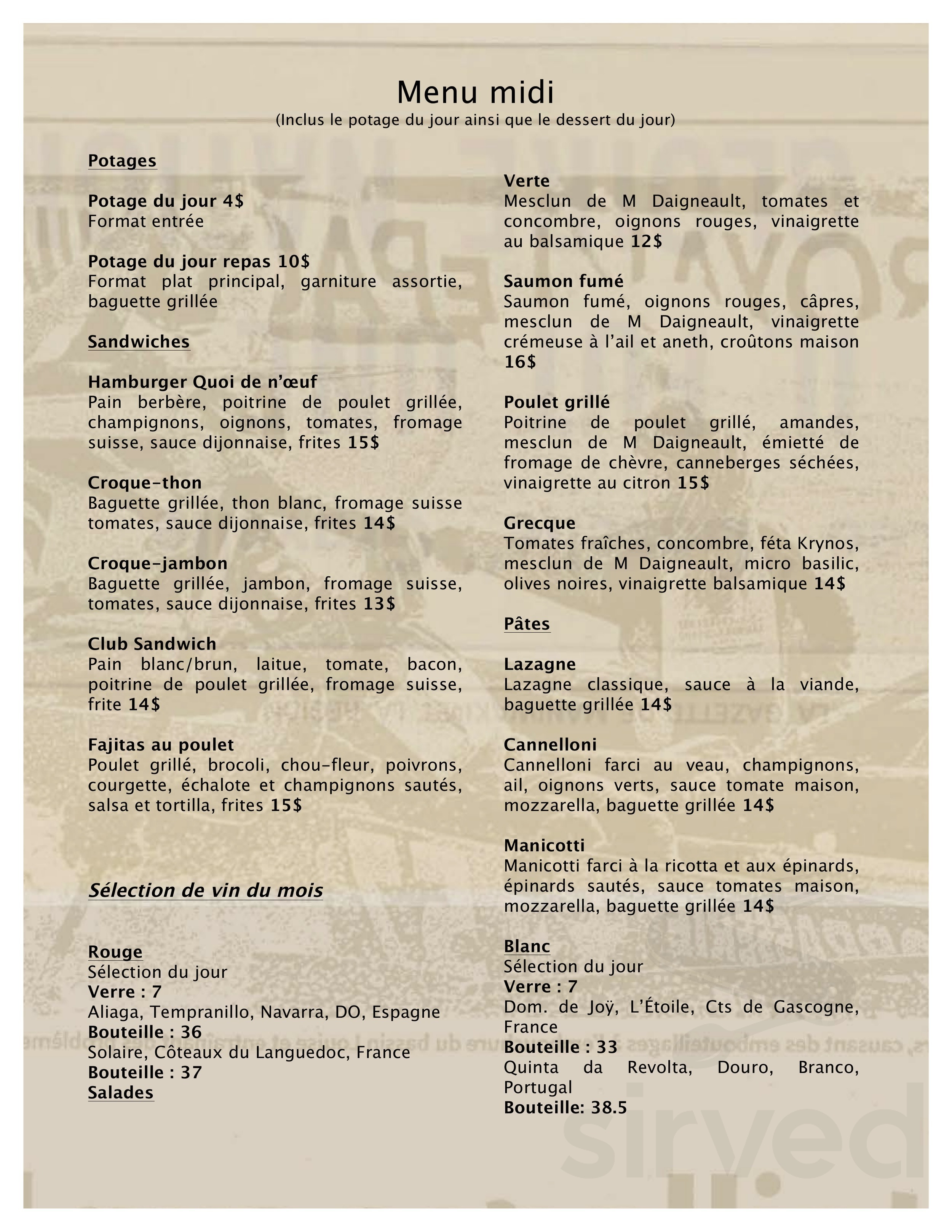 Menu midi
(Inclus le potage du jour ainsi que le dessert du jour)

Potages

Potage du jour 4$
Format entrée

Potage du jour repas 10$
Format plat principal, garniture assortie, baguette grillée

Sandwiches

Hamburger Quoi de n'œuf
Pain berbère, poitrine de poulet grillée, champignons, oignons, tomates, fromage suisse, sauce dijonnaise, frites 15$

Croque-thon
Baguette grillée, thon blanc, fromage suisse tomates, sauce dijonnaise, frites 14$

Croque-jambon
Baguette grillée, jambon, fromage suisse, tomates, sauce dijonnaise, frites 13$

Club Sandwich
Pain blanc/brun, laitue, tomate, bacon, poitrine de poulet grillée, fromage suisse, frite 14$

Fajitas au poulet
Poulet grillé, brocoli, chou-fleur, poivrons, courgette, échalote et champignons sautés, salsa et tortilla, frites 15$

Sélection de vin du mois

Rouge
Sélection du jour
Verre : 7
Aliaga, Tempranillo, Navarra, DO, Espagne
Bouteille : 36
Solaire, Côteaux du Languedoc, France
Bouteille : 37
Salades

Verte
Mesclun de M Daigneault, tomates et concombre, oignons rouges, vinaigrette au balsamique 12$

Saumon fumé
Saumon fumé, oignons rouges, câpres, mesclun de M Daigneault, vinaigrette crémeuse à l'ail et aneth, croûtons maison 16$

Poulet grillé
Poitrine de poulet grillé, amandes, mesclun de M Daigneault, émietté de fromage de chèvre, canneberges séchées, vinaigrette au citron 15$

Grecque
Tomates fraîches, concombre, féta Krynos, mesclun de M Daigneault, micro basilic, olives noires, vinaigrette balsamique 14$

Pâtes

Lazagne
Lazagne classique, sauce à la viande, baguette grillée 14$

Cannelloni
Cannelloni farci au veau, champignons, ail, oignons verts, sauce tomate maison, mozzarella, baguette grillée 14$

Manicotti
Manicotti farci à la ricotta et aux épinards, épinards sautés, sauce tomates maison, mozzarella, baguette grillée 14$

Blanc
Sélection du jour
Verre : 7
Dom. de Joÿ, L'Étoile, Cts de Gascogne, France
Bouteille : 33
Quinta da Revolta, Douro, Branco, Portugal
Bouteille: 38.5

sirved